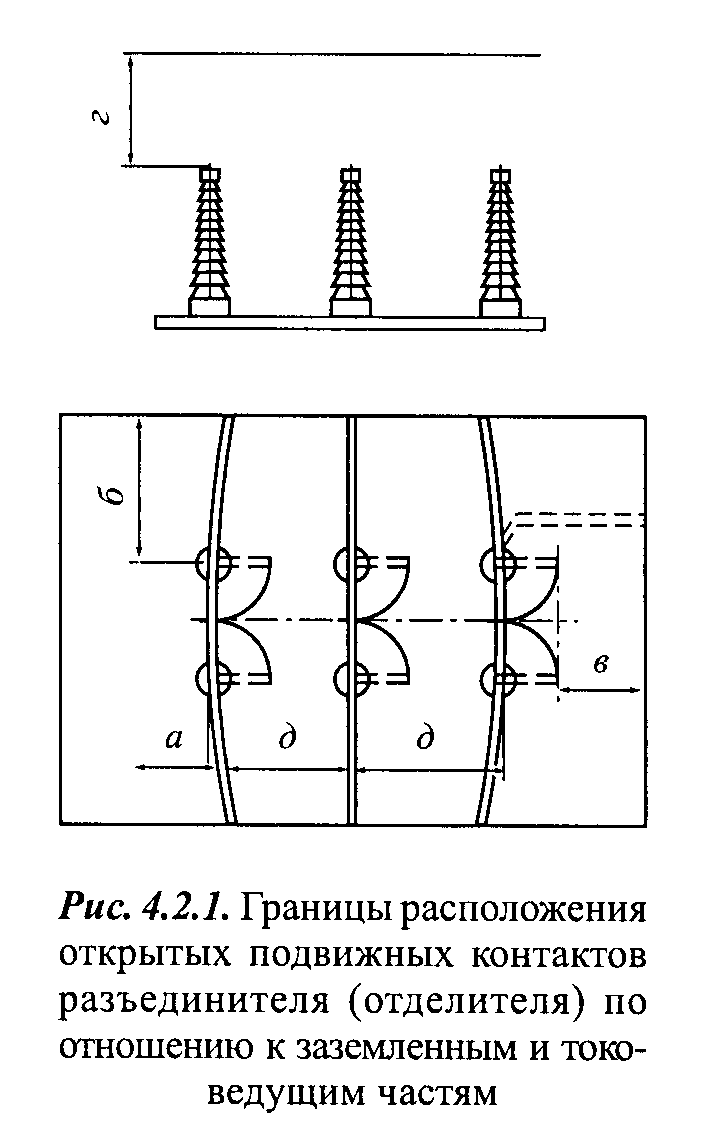 г

б

в

а

д

д

Рис. 4.2.1. Границы расположения открытых подвижных контактов разъединителя (отделителя) по отношению к заземленным и токоведущим частям